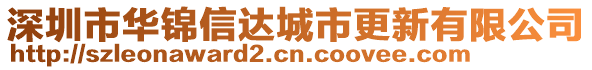 深圳市华锦信达城市更新有限公司
http://szleonaward2.cn.coovee.com